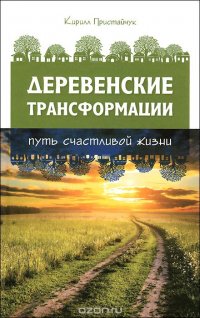 Кирилл Пристайчук

ДЕРЕВЕНСКИЕ ТРАНСФОРМАЦИИ

путь счастливой жизни

ozon.ru